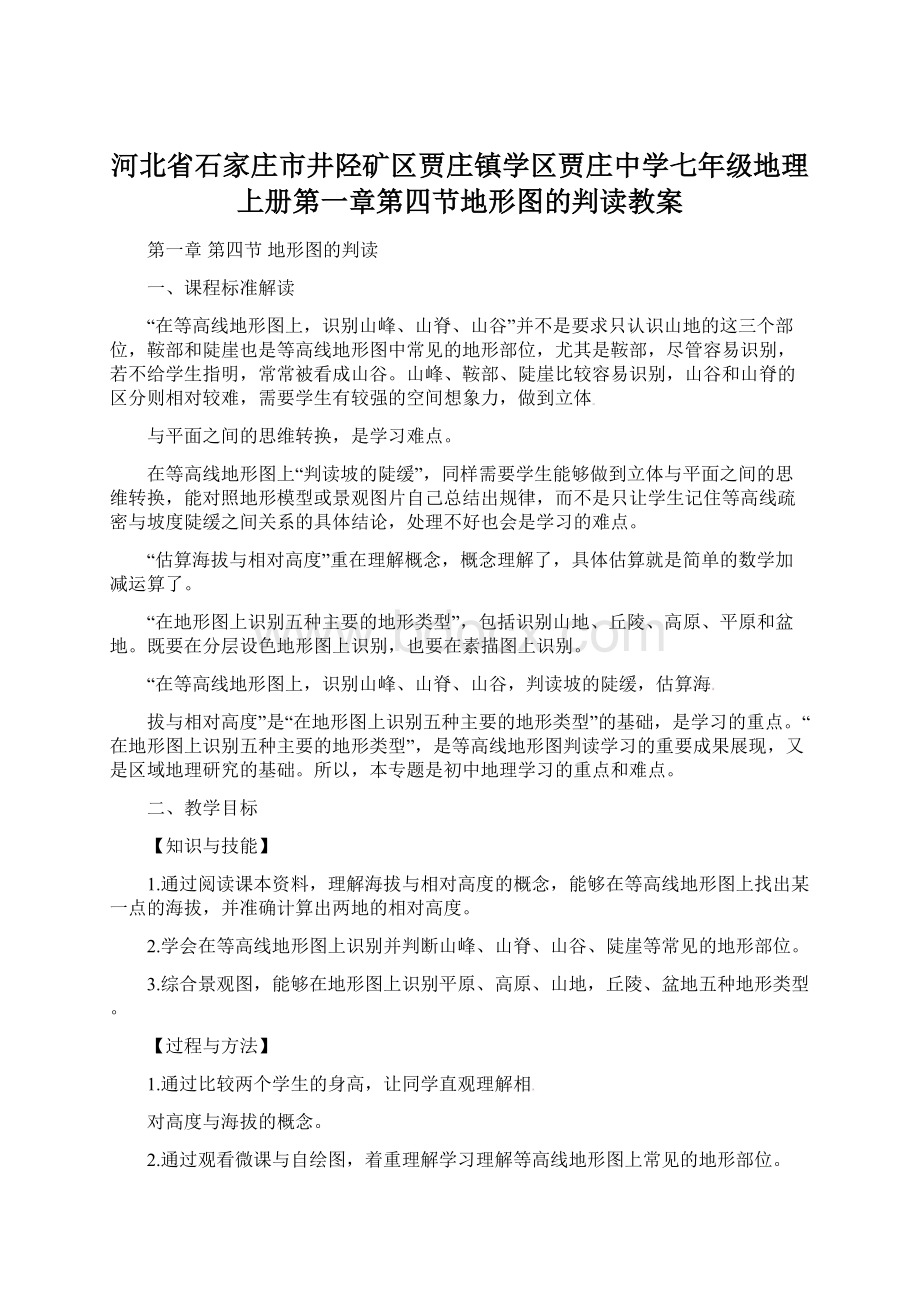 河北省石家庄市井陉矿区贾庄镇学区贾庄中学七年级地理上册第一章第四节地形图的判读教案

第一章 第四节 地形图的判读

一、课程标准解读

“在等高线地形图上，识别山峰、山脊、山谷”并不是要求只认识山地的这三个部位，鞍部和陡崖也是等高线地形图中常见的地形部位，尤其是鞍部，尽管容易识别，若不给学生指明，常常被看成山谷。山峰、鞍部、陡崖比较容易识别，山谷和山脊的区分则相对较难，需要学生有较强的空间想象力，做到立体

与平面之间的思维转换，是学习难点。

在等高线地形图上“判读坡的陡缓”，同样需要学生能够做到立体与平面之间的思维转换，能对照地形模型或景观图片自己总结出规律，而不是只让学生记住等高线疏密与坡度陡缓之间关系的具体结论，处理不好也会是学习的难点。

“估算海拔与相对高度”重在理解概念，概念理解了，具体估算就是简单的数学加减运算了。

“在地形图上识别五种主要的地形类型”，包括识别山地、丘陵、高原、平原和盆地。既要在分层设色地形图上识别，也要在素描图上识别。

“在等高线地形图上，识别山峰、山脊、山谷，判读坡的陡缓，估算海

拔与相对高度”是“在地形图上识别五种主要的地形类型”的基础，是学习的重点。“在地形图上识别五种主要的地形类型”，是等高线地形图判读学习的重要成果展现，又是区域地理研究的基础。所以，本专题是初中地理学习的重点和难点。

二、教学目标

【知识与技能】

1.通过阅读课本资料，理解海拔与相对高度的概念，能够在等高线地形图上找出某一点的海拔，并准确计算出两地的相对高度。

2.学会在等高线地形图上识别并判断山峰、山脊、山谷、陡崖等常见的地形部位。

3.综合景观图，能够在地形图上识别平原、高原、山地，丘陵、盆地五种地形类型。

【过程与方法】

1.通过比较两个学生的身高，让同学直观理解相

对高度与海拔的概念。

2.通过观看微课与自绘图，着重理解学习理解等高线地形图上常见的地形部位。